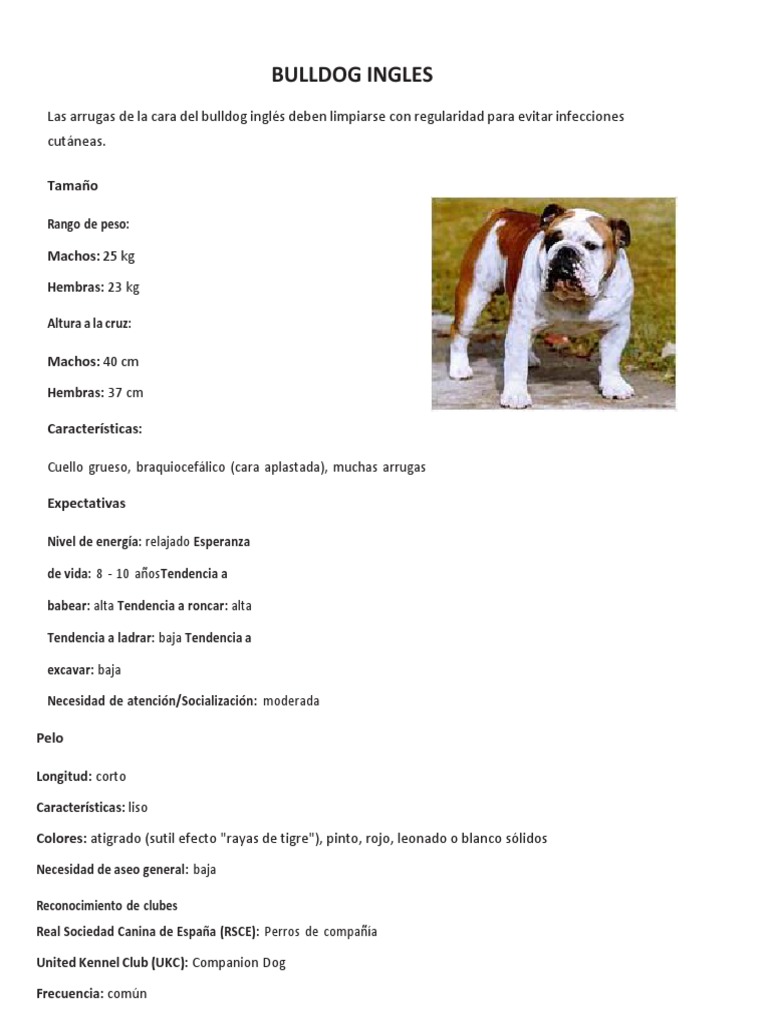 BULLDOG INGLES

Las arrugas de la cara del bulldog inglés deben limpiarse con regularidad para evitar infecciones cutáneas.

Tamaño

Rango de peso:

Machos: 25 kg

Hembras: 23 kg

Altura a la cruz:

Machos: 40 cm

Hembras: 37 cm

Características:

Cuello grueso, braquiocefálico (cara aplastada), muchas arrugas

Expectativas

Nivel de energía: relajado Esperanza de vida: 8 - 10 añosTendencia a babear: alta Tendencia a roncar: alta Tendencia a ladrar: baja Tendencia a excavar: baja

Necesidad de atención/Socialización: moderada

Pelo

Longitud: corto

Características: liso

Colores: atigrado (sutil efecto "rayas de tigre"), pinto, rojo, leonado o blanco sólidos

Necesidad de aseo general: baja

Reconocimiento de clubes

Real Sociedad Canina de España (RSCE): Perros de compañía

United Kennel Club (UKC): Companion Dog

Frecuencia: común